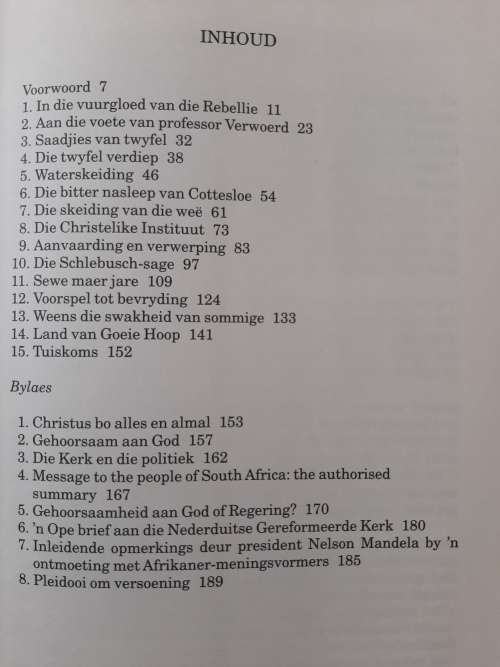 INHOUD

Voorwoord 7
1. In die vuurgloed van die Rebellie 11
2. Aan die voete van professor Verwoerd 23
3. Saadjies van twyfel 32
4. Die twyfel verdiep 38
5. Waterskeiding 46
6. Die bitter nasleep van Cottesloe 54
7. Die skeiding van die weë 61
8. Die Christelike Instituut 73
9. Aanvaarding en verwerping 83
10. Die Schlebusch-sage 97
11. Sewe maer jare 109
12. Voorspel tot bevryding 124
13. Weens die swakheid van sommige 133
14. Land van Goeie Hoop 141
15. Tuiskoms 152

Bylaes

1. Christus bo alles en almal 153
2. Gehoorsaam aan God 157
3. Die Kerk en die politiek 162
4. Message to the people of South Africa: the authorised summary 167
5. Gehoorsaamheid aan God of Regering? 170
6. 'n Ope brief aan die Nederduitse Gereformeerde Kerk 180
7. Inleidende opmerkings deur president Nelson Mandela by 'n ontmoeting met Afrikaner-meningsvormers 185
8. Pleidooi om versoening 189